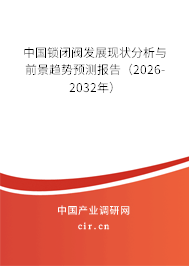 中国锁闭阀发展现状分析与前景趋势预测报告（2026-2032年）

中国产业调研网
cir.cn